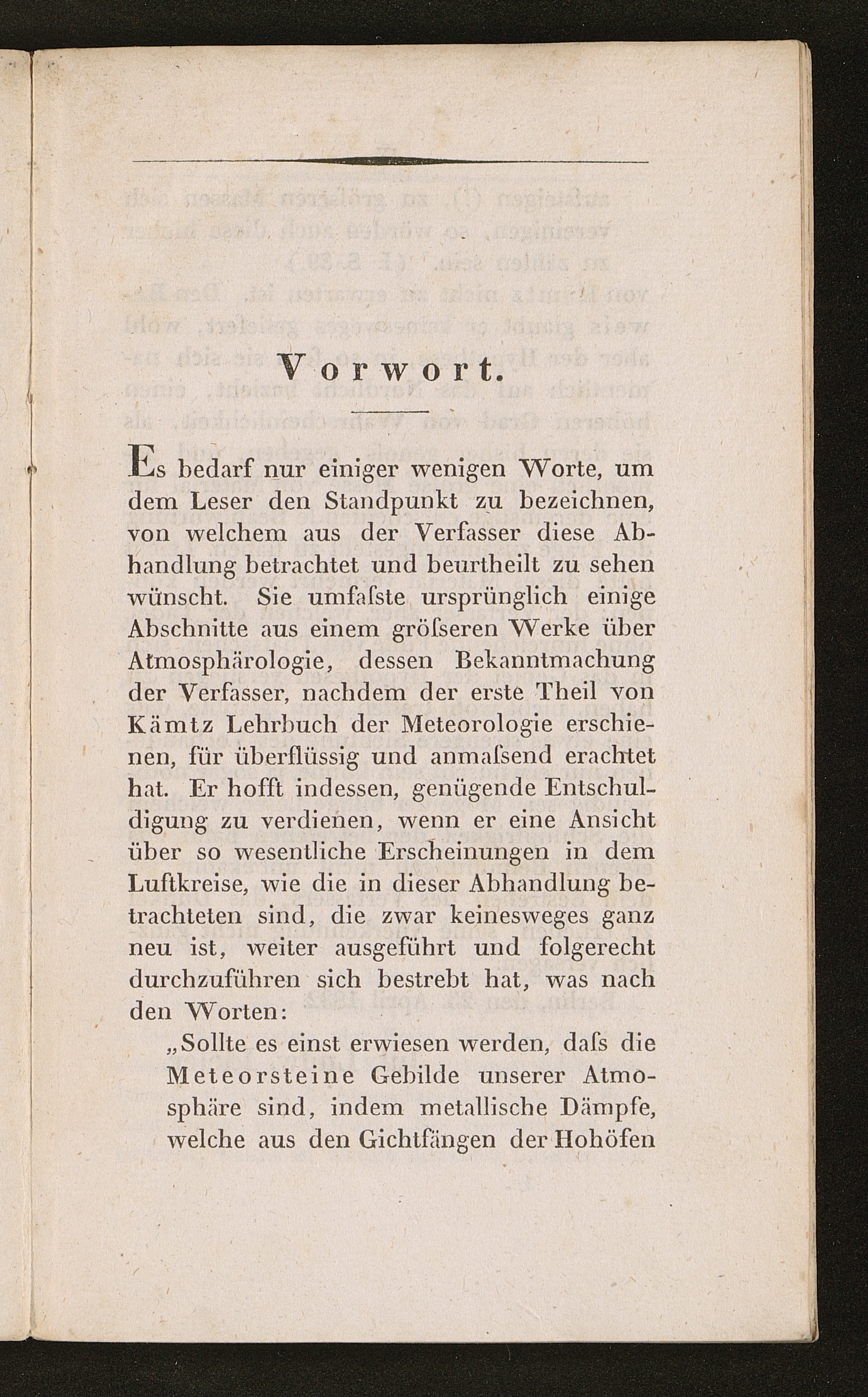 Vorwort.

Es bedarf nur einiger wenigen Worte, um dem Leser den Standpunkt zu bezeichnen, von welchem aus der Verfasser diese Abhandlung betrachtet und beurtheilt zu sehen wünscht. Sie umfaſste ursprünglich einige Abschnitte aus einem gröſseren Werke über Atmosphärologie, dessen Bekanntmachung der Verfasser, nachdem der erste Theil von Kämtz Lehrbuch der Meteorologie erschienen, für überflüssig und anmaſsend erachtet hat. Er hofft indessen, genügende Entschuldigung zu verdienen, wenn er eine Ansicht über so wesentliche Erscheinungen in dem Luftkreise, wie die in dieser Abhandlung betrachteten sind, die zwar keinesweges ganz neu ist, weiter ausgeführt und folgerecht durchzuführen sich bestrebt hat, was nach den Worten:

„Sollte es einst erwiesen werden, daſs die Meteorsteine Gebilde unserer Atmosphäre sind, indem metallische Dämpfe, welche aus den Gichtfängen der Hohöfen